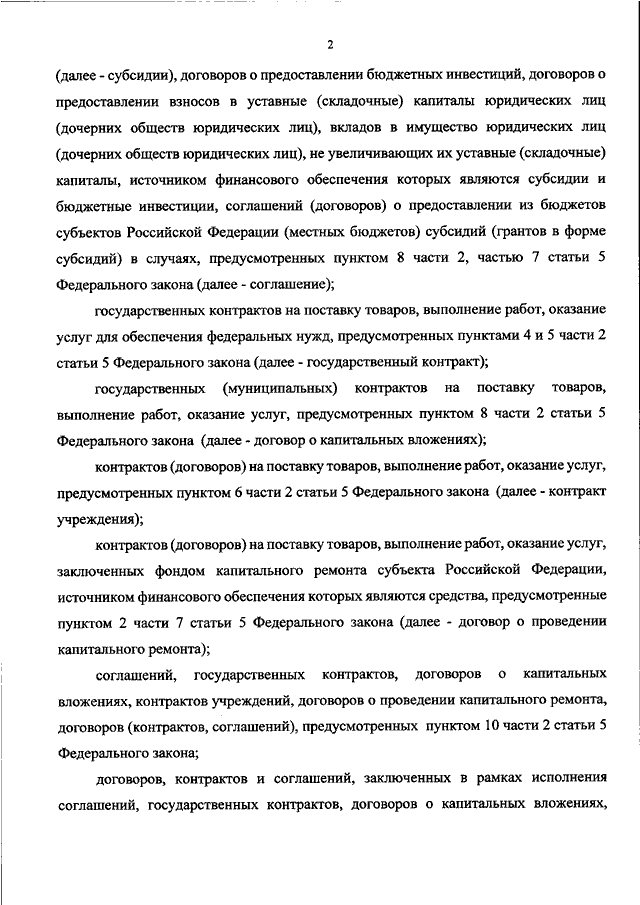 2

(далее - субсидии), договоров о предоставлении бюджетных инвестиций, договоров о предоставлении взносов в уставные (складочные) капиталы юридических лиц (дочерних обществ юридических лиц), вкладов в имущество юридических лиц (дочерних обществ юридических лиц), не увеличивающих их уставные (складочные) капиталы, источником финансового обеспечения которых являются субсидии и бюджетные инвестиции, соглашений (договоров) о предоставлении из бюджетов субъектов Российской Федерации (местных бюджетов) субсидий (грантов в форме субсидий) в случаях, предусмотренных пунктом 8 части 2, частью 7 статьи 5 Федерального закона (далее - соглашение);

государственных контрактов на поставку товаров, выполнение работ, оказание услуг для обеспечения федеральных нужд, предусмотренных пунктами 4 и 5 части 2 статьи 5 Федерального закона (далее - государственный контракт);

государственных (муниципальных) контрактов на поставку товаров, выполнение работ, оказание услуг, предусмотренных пунктом 8 части 2 статьи 5 Федерального закона (далее - договор о капитальных вложениях);

контрактов (договоров) на поставку товаров, выполнение работ, оказание услуг, предусмотренных пунктом 6 части 2 статьи 5 Федерального закона (далее - контракт учреждения);

контрактов (договоров) на поставку товаров, выполнение работ, оказание услуг, заключенных фондом капитального ремонта субъекта Российской Федерации, источником финансового обеспечения которых являются средства, предусмотренные пунктом 2 части 7 статьи 5 Федерального закона (далее - договор о проведении капитального ремонта);

соглашений, государственных контрактов, договоров о капитальных вложениях, контрактов учреждений, договоров о проведении капитального ремонта, договоров (контрактов, соглашений), предусмотренных пунктом 10 части 2 статьи 5 Федерального закона;

договоров, контрактов и соглашений, заключенных в рамках исполнения соглашений, государственных контрактов, договоров о капитальных вложениях,